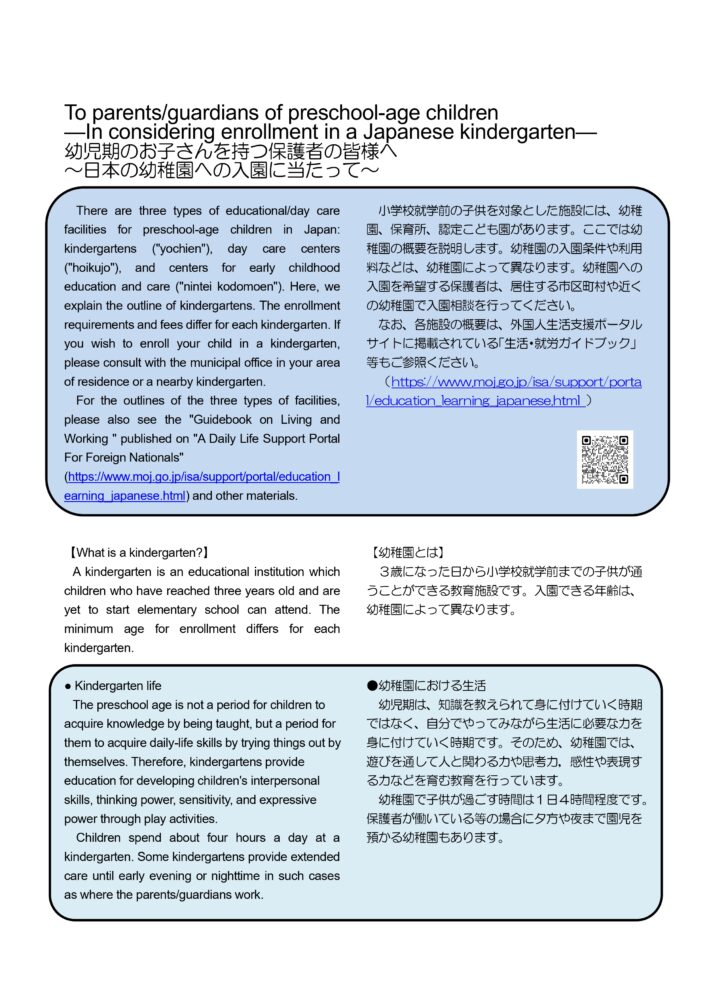 To parents/guardians of preschool-age children
—In considering enrollment in a Japanese kindergarten—
幼児期のお子さんを持つ保護者の皆様へ
～日本の幼稚園への入園に当たって～

There are three types of educational/day care facilities for preschool-age children in Japan: kindergartens ("yochien"), day care centers ("hoikujo"), and centers for early childhood education and care ("nintei kodomoen"). Here, we explain the outline of kindergartens. The enrollment requirements and fees differ for each kindergarten. If you wish to enroll your child in a kindergarten, please consult with the municipal office in your area of residence or a nearby kindergarten.

For the outlines of the three types of facilities, please also see the "Guidebook on Living and Working " published on "A Daily Life Support Portal For Foreign Nationals" (https://www.moj.go.jp/isa/support/portal/education_learning_japanese.html) and other materials.

小学校就学前の子供を対象とした施設には、幼稚園、保育所、認定こども園があります。ここでは幼稚園の概要を説明します。幼稚園の入園条件や利用料などは、幼稚園によって異なります。幼稚園への入園を希望する保護者は、居住する市区町村や近くの幼稚園で入園相談を行ってください。

なお、各施設の概要は、外国人生活支援ポータルサイトに掲載されている「生活・就労ガイドブック」等もご参照ください。
（https://www.moj.go.jp/isa/support/portal/education_learning_japanese.html ）

【What is a kindergarten?】
A kindergarten is an educational institution which children who have reached three years old and are yet to start elementary school can attend. The minimum age for enrollment differs for each kindergarten.

【幼稚園とは】
３歳になった日から小学校就学前までの子供が通うことができる教育施設です。入園できる年齢は、幼稚園によって異なります。

● Kindergarten life
The preschool age is not a period for children to acquire knowledge by being taught, but a period for them to acquire daily-life skills by trying things out by themselves. Therefore, kindergartens provide education for developing children's interpersonal skills, thinking power, sensitivity, and expressive power through play activities.

Children spend about four hours a day at a kindergarten. Some kindergartens provide extended care until early evening or nighttime in such cases as where the parents/guardians work.

●幼稚園における生活
幼児期は、知識を教えられて身に付けていく時期ではなく、自分でやってみながら生活に必要な力を身に付けていく時期です。そのため、幼稚園では、遊びを通して人と関わる力や思考力、感性や表現する力などを育む教育を行っています。

幼稚園で子供が過ごす時間は１日４時間程度です。保護者が働いている等の場合に夕方や夜まで園児を預かる幼稚園もあります。